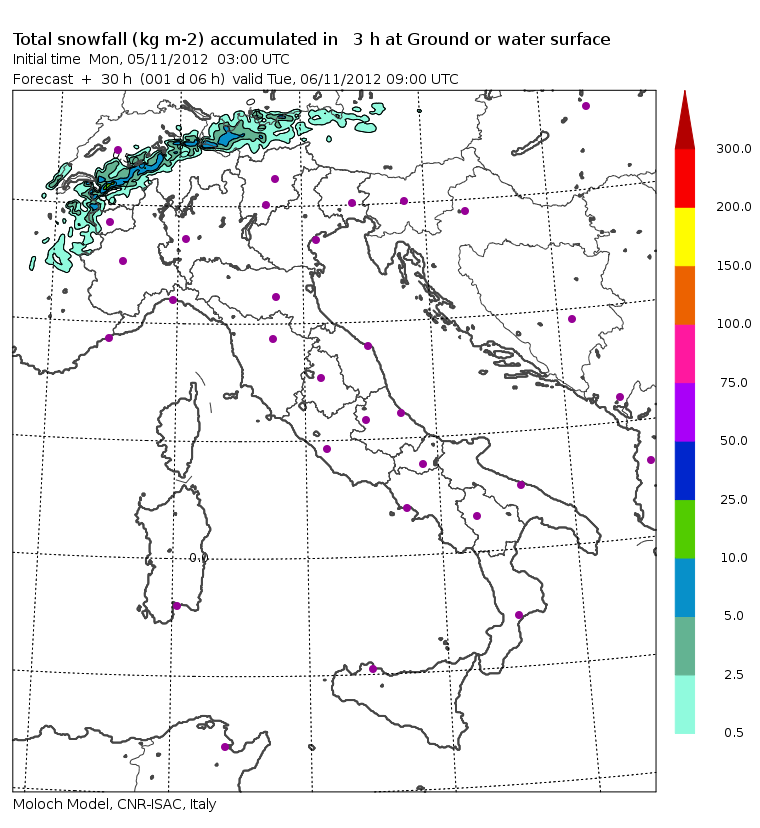 Total snowfall (kg m-2) accumulated in 3 h at Ground or water surface
Initial time Mon, 05/11/2012 03:00 UTC
Forecast + 30 h (001 d 06 h) valid Tue, 06/11/2012 09:00 UTC

0.0

300.0
200.0
150.0
100.0
75.0
50.0
25.0
10.0
5.0
2.5
0.5

Moloch Model, CNR-ISAC, Italy